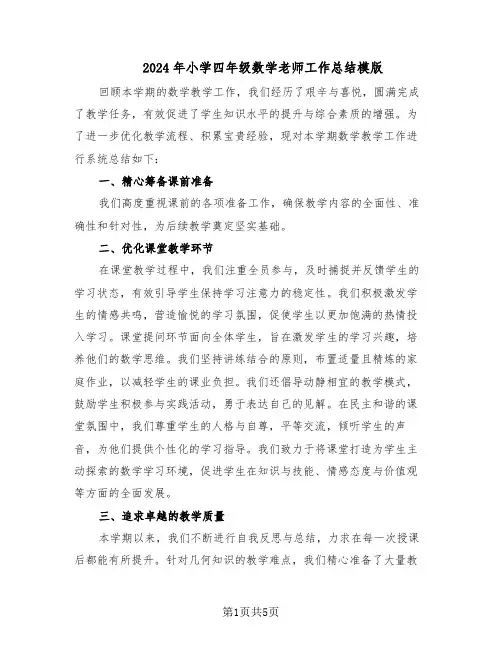 2024年小学四年级数学老师工作总结模版

回顾本学期的数学教学工作，我们经历了艰辛与喜悦，圆满完成了教学任务，有效促进了学生知识水平的提升与综合素质的增强。为了进一步优化教学流程、积累宝贵经验，现对本学期数学教学工作进行系统总结如下：

一、精心筹备课前准备

我们高度重视课前的各项准备工作，确保教学内容的全面性、准确性和针对性，为后续教学奠定坚实基础。

二、优化课堂教学环节

在课堂教学过程中，我们注重全员参与，及时捕捉并反馈学生的学习状态，有效引导学生保持学习注意力的稳定性。我们积极激发学生的情感共鸣，营造愉悦的学习氛围，促使学生以更加饱满的热情投入学习。课堂提问环节面向全体学生，旨在激发学生的学习兴趣，培养他们的数学思维。我们坚持讲练结合的原则，布置适量且精炼的家庭作业，以减轻学生的课业负担。我们还倡导动静相宜的教学模式，鼓励学生积极参与实践活动，勇于表达自己的见解。在民主和谐的课堂氛围中，我们尊重学生的人格与自尊，平等交流，倾听学生的声音，为他们提供个性化的学习指导。我们致力于将课堂打造为学生主动探索的数学学习环境，促进学生在知识与技能、情感态度与价值观等方面的全面发展。

三、追求卓越的教学质量

本学期以来，我们不断进行自我反思与总结，力求在每一次授课后都能有所提升。针对几何知识的教学难点，我们精心准备了大量教

第1页共5页